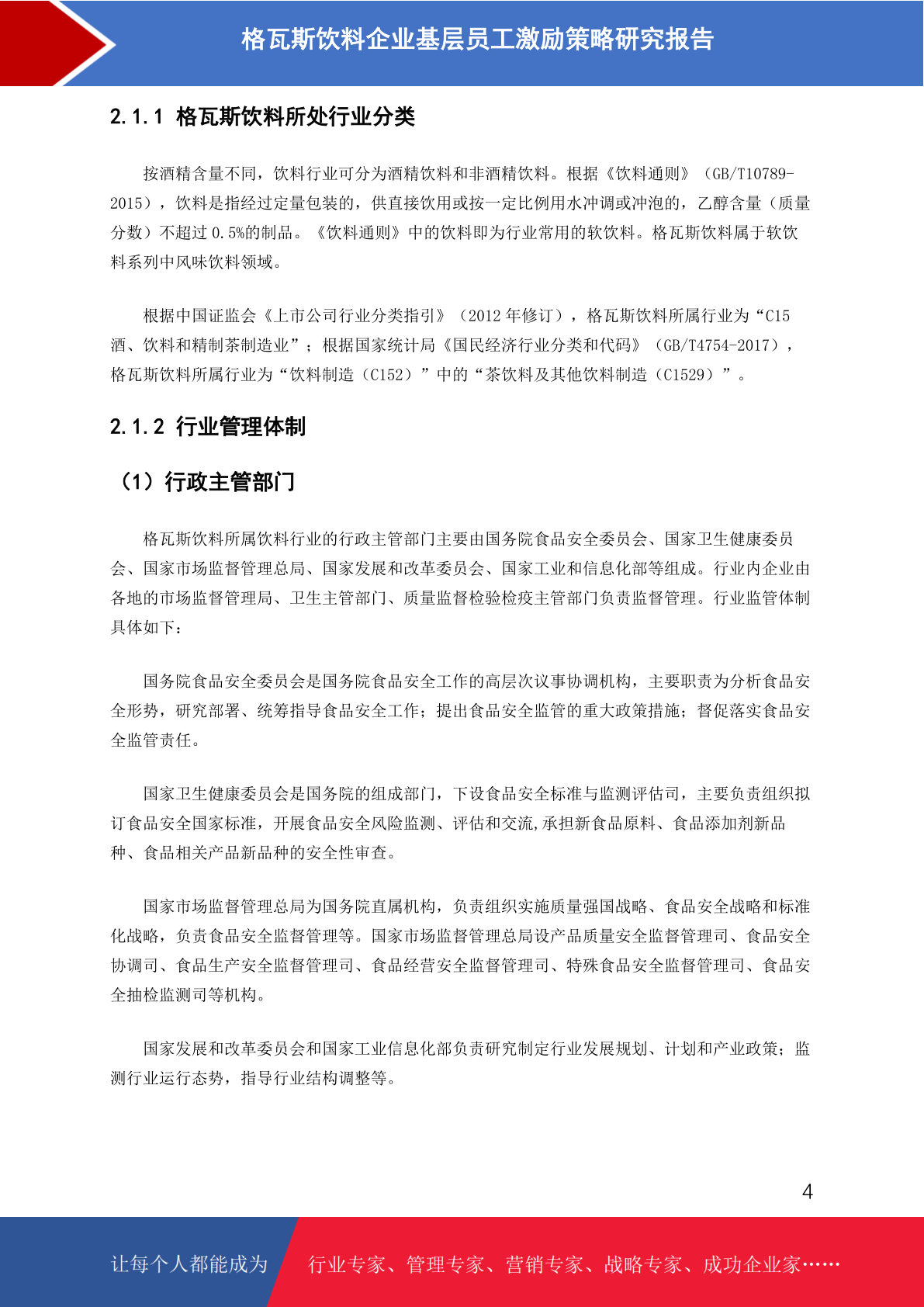 格瓦斯饮料企业基层员工激励策略研究报告

2.1.1 格瓦斯饮料所处行业分类

按酒精含量不同，饮料行业可分为酒精饮料和非酒精饮料。根据《饮料通则》（GB/T10789-2015），饮料是指经过定量包装的，供直接饮用或按一定比例用水冲调或冲泡的，乙醇含量（质量分数）不超过 0.5%的制品。《饮料通则》中的饮料即为行业常用的软饮料。格瓦斯饮料属于软饮料系列中风味饮料领域。

根据中国证监会《上市公司行业分类指引》（2012 年修订），格瓦斯饮料所属行业为“C15 酒、饮料和精制茶制造业”；根据国家统计局《国民经济行业分类和代码》（GB/T4754-2017），格瓦斯饮料所属行业为“饮料制造（C152）”中的“茶饮料及其他饮料制造（C1529）”。

2.1.2 行业管理体制

（1）行政主管部门

格瓦斯饮料所属饮料行业的行政主管部门主要由国务院食品安全委员会、国家卫生健康委员会、国家市场监督管理总局、国家发展和改革委员会、国家工业和信息化部等组成。行业内企业由各地的市场监督管理局、卫生主管部门、质量监督检验检疫主管部门负责监督管理。行业监管体制具体如下：

国务院食品安全委员会是国务院食品安全工作的高层次议事协调机构，主要职责为分析食品安全形势，研究部署、统筹指导食品安全工作；提出食品安全监管的重大政策措施；督促落实食品安全监管责任。

国家卫生健康委员会是国务院的组成部门，下设食品安全标准与监测评估司，主要负责组织拟订食品安全国家标准，开展食品安全风险监测、评估和交流,承担新食品原料、食品添加剂新品种、食品相关产品新品种的安全性审查。

国家市场监督管理总局为国务院直属机构，负责组织实施质量强国战略、食品安全战略和标准化战略，负责食品安全监督管理等。国家市场监督管理总局设产品质量安全监督管理司、食品安全协调司、食品生产安全监督管理司、食品经营安全监督管理司、特殊食品安全监督管理司、食品安全抽检监测司等机构。

国家发展和改革委员会和国家工业信息化部负责研究制定行业发展规划、计划和产业政策；监测行业运行态势，指导行业结构调整等。

4

让每个人都能成为 行业专家、管理专家、营销专家、战略专家、成功企业家……